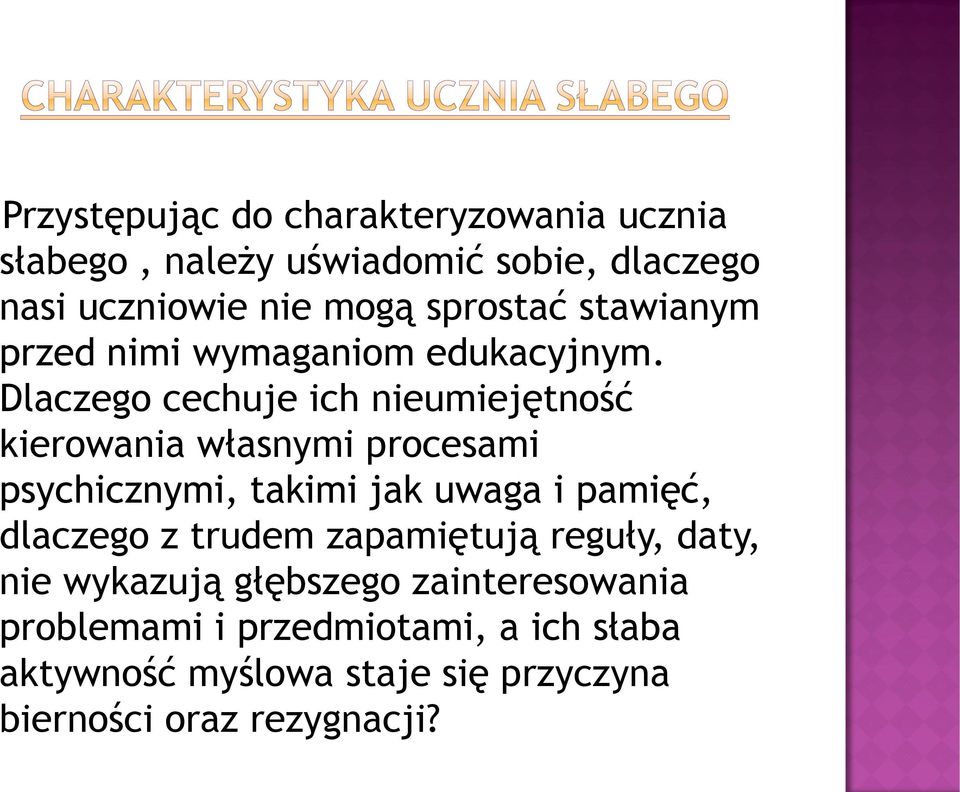 CHARAKTERYSTYKA UCZNIA SŁABEGO

Przystępując do charakteryzowania ucznia słabego , należy uświadomić sobie, dlaczego nasi uczniowie nie mogą sprostać stawianym przed nimi wymaganiom edukacyjnym. Dlaczego cechuje ich nieumiejętność kierowania własnymi procesami psychicznymi, takimi jak uwaga i pamięć, dlaczego z trudem zapamiętują reguły, daty, nie wykazują głębszego zainteresowania problemami i przedmiotami, a ich słaba aktywność myślowa staje się przyczyna bierności oraz rezygnacji?